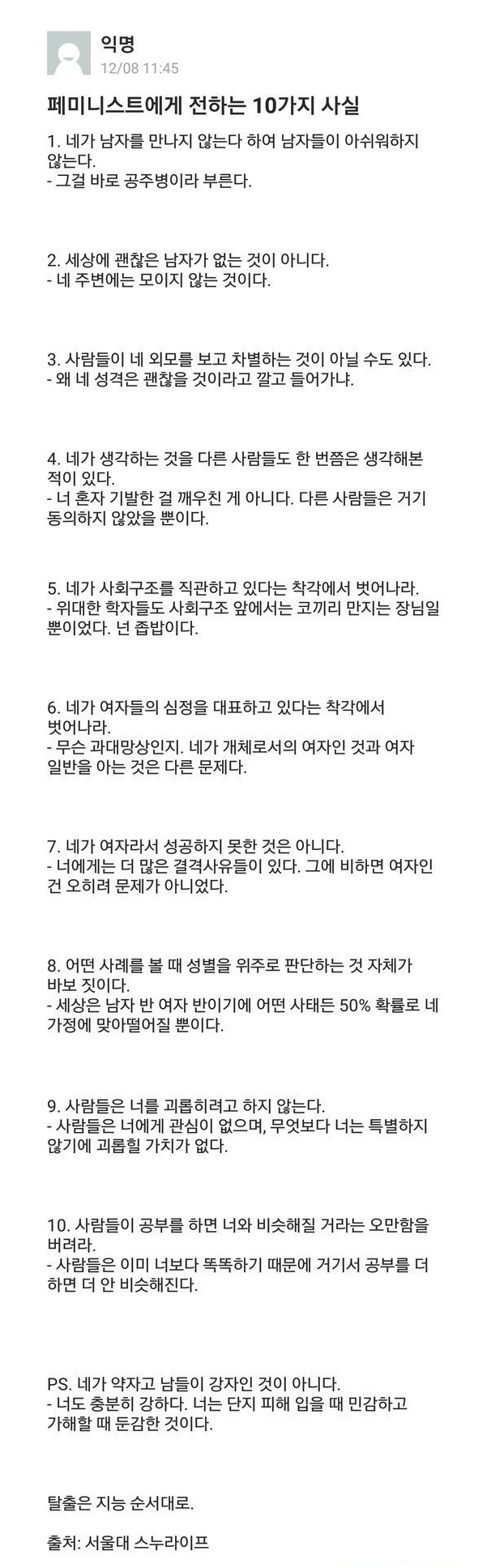 익명
12/08 11:45

페미니스트에게 전하는 10가지 사실

1. 네가 남자를 만나지 않는다 하여 남자들이 아쉬워하지 않는다.
- 그걸 바로 공주병이라 부른다.

2. 세상에 괜찮은 남자가 없는 것이 아니다.
- 네 주변에는 모이지 않는 것이다.

3. 사람들이 네 외모를 보고 차별하는 것이 아닐 수도 있다.
- 왜 네 성격은 괜찮을 것이라고 깔고 들어가냐.

4. 네가 생각하는 것을 다른 사람들도 한 번쯤은 생각해본 적이 있다.
- 너 혼자 기발한 걸 깨우친 게 아니다. 다른 사람들은 거기 동의하지 않았을 뿐이다.

5. 네가 사회구조를 직관하고 있다는 착각에서 벗어나라.
- 위대한 학자들도 사회구조 앞에서는 코끼리 만지는 장님일 뿐이었다. 넌 좁밥이다.

6. 네가 여자들의 심정을 대표하고 있다는 착각에서 벗어나라.
- 무슨 과대망상인지. 네가 개체로서의 여자인 것과 여자 일반을 아는 것은 다른 문제다.

7. 네가 여자라서 성공하지 못한 것은 아니다.
- 너에게는 더 많은 결격사유들이 있다. 그에 비하면 여자인 건 오히려 문제가 아니었다.

8. 어떤 사례를 볼 때 성별을 위주로 판단하는 것 자체가 바보 짓이다.
- 세상은 남자 반 여자 반이기에 어떤 사태든 50% 확률로 네 가정에 맞아떨어질 뿐이다.

9. 사람들은 너를 괴롭히려고 하지 않는다.
- 사람들은 너에게 관심이 없으며, 무엇보다 너는 특별하지 않기에 괴롭힐 가치가 없다.

10. 사람들이 공부를 하면 너와 비슷해질 거라는 오만함을 버려라.
- 사람들은 이미 너보다 똑똑하기 때문에 거기서 공부를 더 하면 더 안 비슷해진다.

PS. 네가 약자고 남들이 강자인 것이 아니다.
- 너도 충분히 강하다. 너는 단지 피해 입을 때 민감하고 가해할 때 둔감한 것이다.

탈출은 지능 순서대로.

출처: 서울대 스누라이프